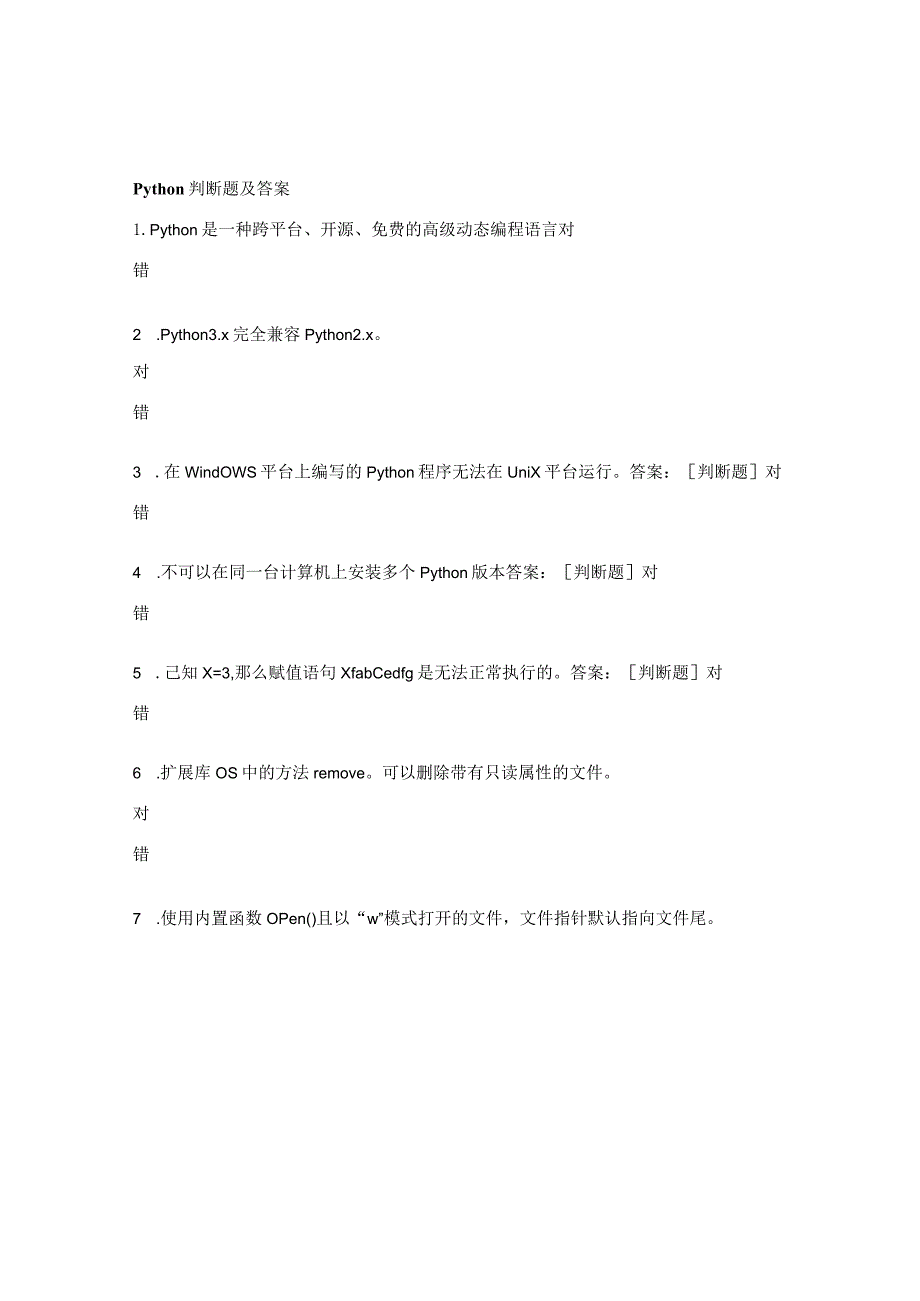 Python 判断题及答案

1. Python 是一种跨平台、开源、免费的高级动态编程语言对

错

2 .Python3.x 完全兼容 Python2.x。

对

错

3 . 在 WindOWS 平台上编写的 Python 程序无法在 UniX 平台运行。答案：［判断题］对

错

4 .不可以在同一台计算机上安装多个 Python 版本答案：［判断题］对

错

5 . 已知 X=3,那么赋值语句 XfabCedfg 是无法正常执行的。答案：［判断题］对

错

6 .扩展库 OS 中的方法 remove。可以删除带有只读属性的文件。

对

错

7 .使用内置函数 OPen()且以“w”模式打开的文件，文件指针默认指向文件尾。